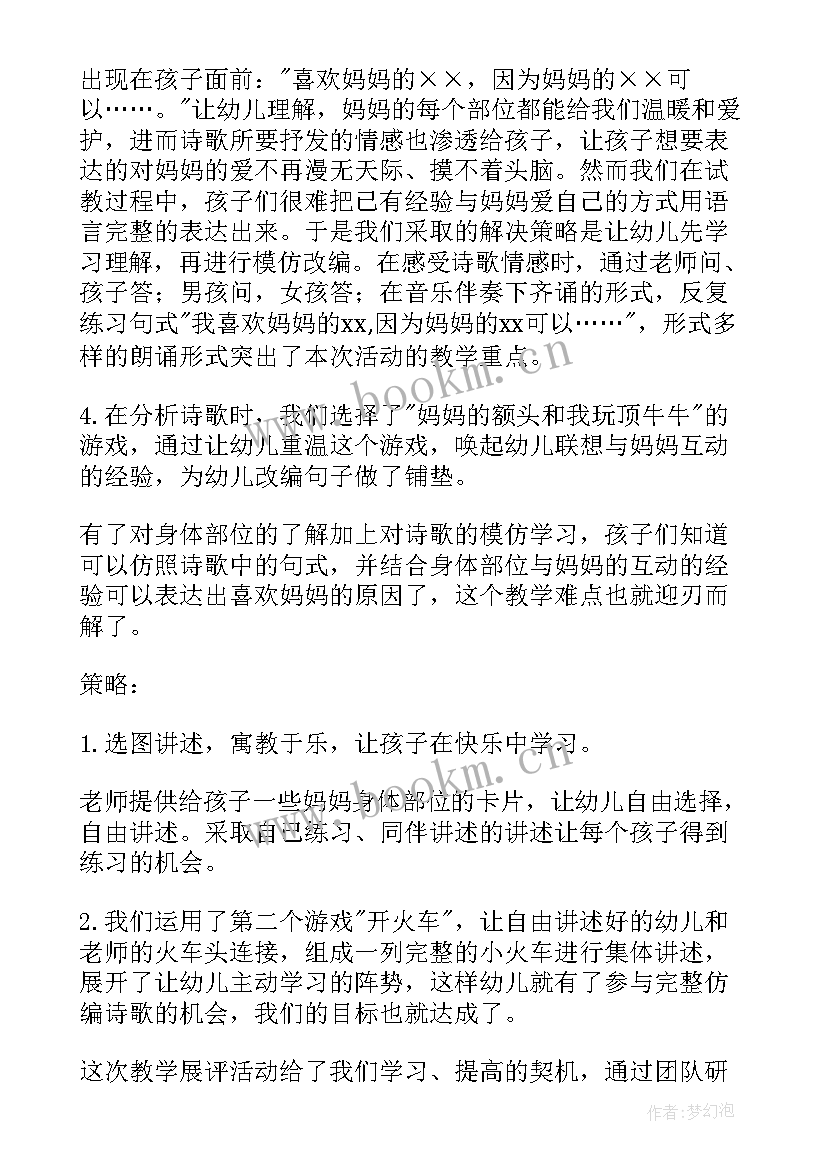 出现在孩子面前："喜欢妈妈的××，因为妈妈的××可以……。"让幼儿理解，妈妈的每个部位都能给我们温暖和爱护，进而诗歌所要抒发的情感也渗透给孩子，让孩子想要表达的对妈妈的爱不再漫无天际、摸不着头脑。然而我们在试教过程中，孩子们很难把已有经验与妈妈爱自己的方式用语言完整的表达出来。于是我们采取的解决策略是让幼儿先学习理解，再进行模仿改编。在感受诗歌情感时，通过老师问、孩子答；男孩问，女孩答；在音乐伴奏下齐诵的形式，反复练习句式"我喜欢妈妈的xx,因为妈妈的xx可以……"，形式多样的朗诵形式突出了本次活动的教学重点。

4.在分析诗歌时，我们选择了"妈妈的额头和我玩顶牛牛"的游戏，通过让幼儿重温这个游戏，唤起幼儿联想与妈妈互动的经验，为幼儿改编句子做了铺垫。

有了对身体部位的了解加上对诗歌的模仿学习，孩子们知道可以仿照诗歌中的句式，并结合身体部位与妈妈的互动的经验可以表达出喜欢妈妈的原因了，这个教学难点也就迎刃而解了。

策略：

1.选图讲述，寓教于乐，让孩子在快乐中学习。

老师提供给孩子一些妈妈身体部位的卡片，让幼儿自由选择，自由讲述。采取自己练习、同伴讲述的讲述让每个孩子得到练习的机会。

2.我们运用了第二个游戏"开火车"，让自由讲述好的幼儿和老师的火车头连接，组成一列完整的小火车进行集体讲述，展开了让幼儿主动学习的阵势，这样幼儿就有了参与完整仿编诗歌的机会，我们的目标也就达成了。

这次教学展评活动给了我们学习、提高的契机，通过团队研

www.bookm.cn

www.bookm.cn

作者:梦幻泡